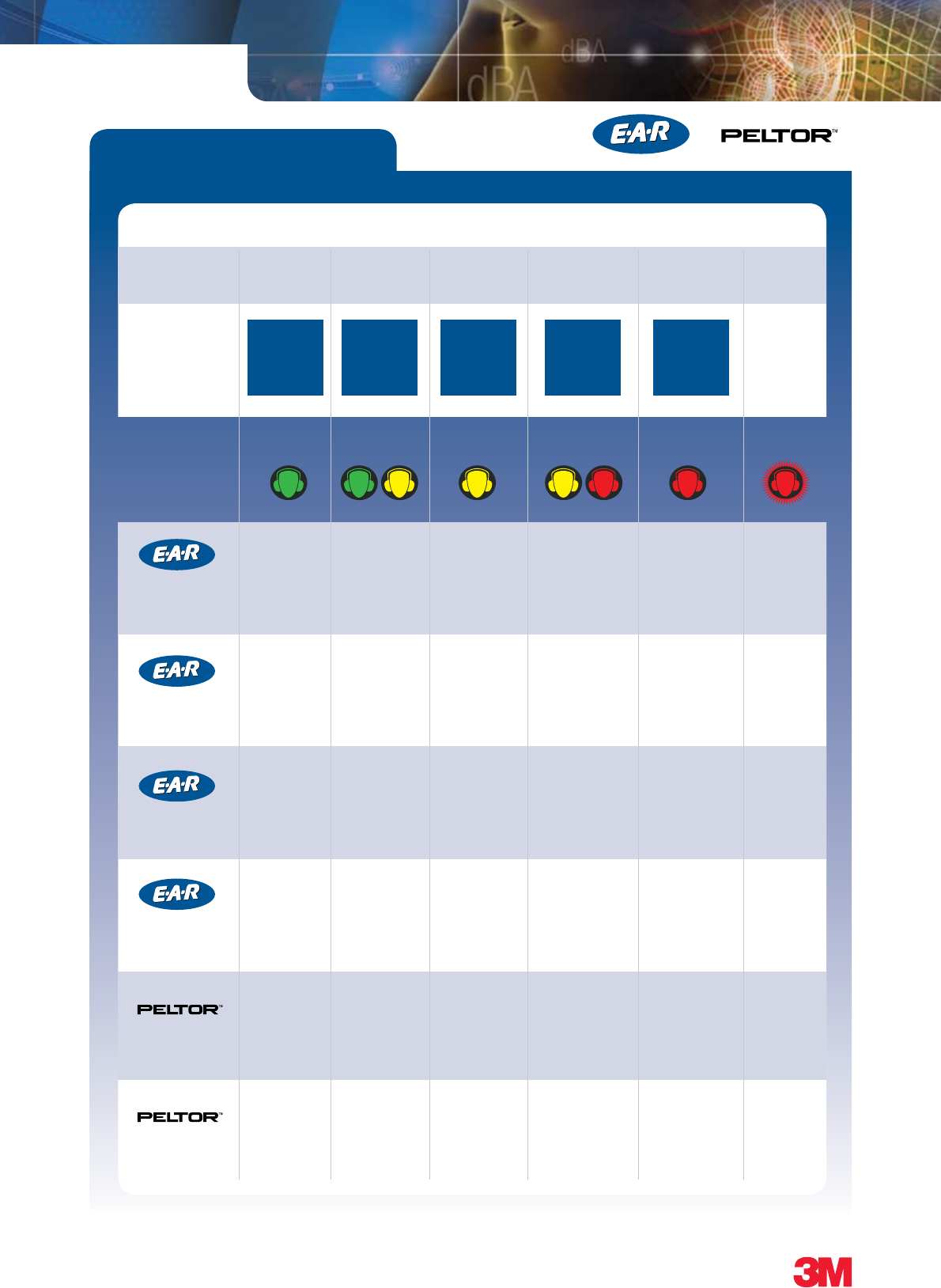 dBA
dBA

E·A·R
PELTOR™

E·A·R
E·A·R
E·A·R
E·A·R
PELTOR™
PELTOR™

3M